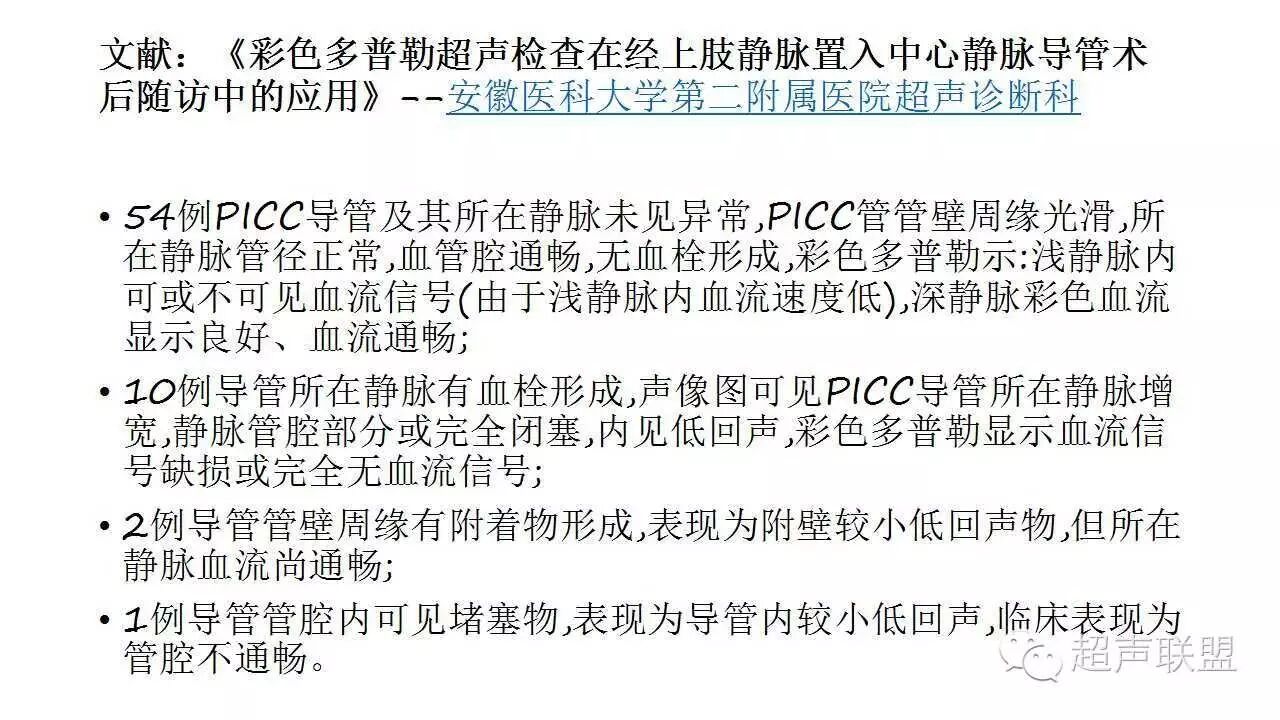 文献：《彩色多普勒超声检查在经上肢静脉置入中心静脉导管术后随访中的应用》--安徽医科大学第二附属医院超声诊断科

• 54例PICC导管及其所在静脉未见异常,PICC管管壁周缘光滑,所在静脉管径正常,血管腔通畅,无血栓形成,彩色多普勒示:浅静脉内可或不可见血流信号(由于浅静脉内血流速度低),深静脉彩色血流显示良好、血流通畅;

• 10例导管所在静脉有血栓形成,声像图可见PICC导管所在静脉增宽,静脉管腔部分或完全闭塞,内见低回声,彩色多普勒显示血流信号缺损或完全无血流信号;

• 2例导管管壁周缘有附着物形成,表现为附壁较小低回声物,但所在静脉血流尚通畅;

• 1例导管管腔内可见堵塞物,表现为导管内较小低回声,临床表现为管腔不通畅。

超声联盟